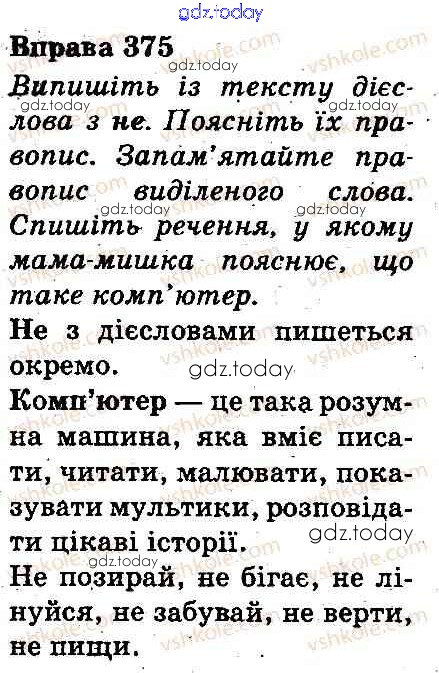 gdz.today

Вправа 375

Випишіть із тексту дієслова з не. Поясніть їх правопис. Запам'ятайте правопис виділеного слова. Спишіть речення, у якому мама-мишка пояснює, що таке комп'ютер.

Не з дієсловами пишеться окремо.

Комп'ютер — це така розумна машина, яка вміє писати, читати, малювати, показувати мультики, розповідати цікаві історії.

Не позирай, не бігає, не лінуйся, не забувай, не верти, не пищи.